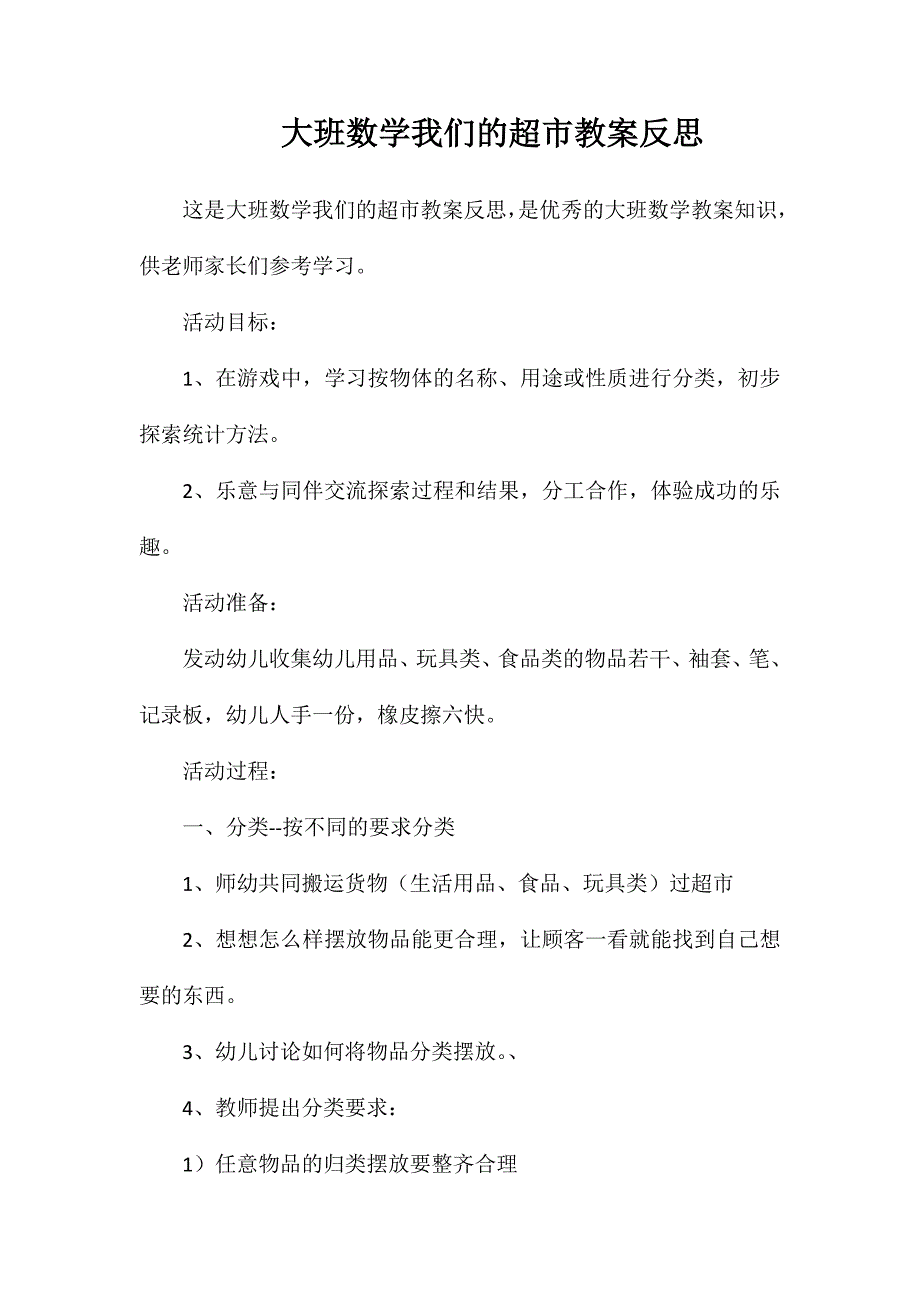 大班数学我们的超市教案反思

这是大班数学我们的超市教案反思，是优秀的大班数学教案知识，供老师家长们参考学习。

活动目标：

1、在游戏中，学习按物体的名称、用途或性质进行分类，初步探索统计方法。

2、乐意与同伴交流探索过程和结果，分工合作，体验成功的乐趣。

活动准备：

发动幼儿收集幼儿用品、玩具类、食品类的物品若干、袖套、笔、记录板，幼儿人手一份，橡皮擦六快。

活动过程：

一、分类--按不同的要求分类

1、师幼共同搬运货物（生活用品、食品、玩具类）过超市

2、想想怎么样摆放物品能更合理，让顾客一看就能找到自己想要的东西。

3、幼儿讨论如何将物品分类摆放。、

4、教师提出分类要求：

1）任意物品的归类摆放要整齐合理